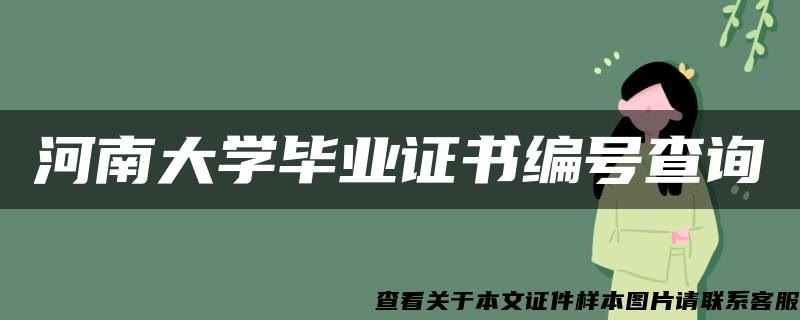 河南大学毕业证书编号查询

查看关于本文证件样本图片请联系客服